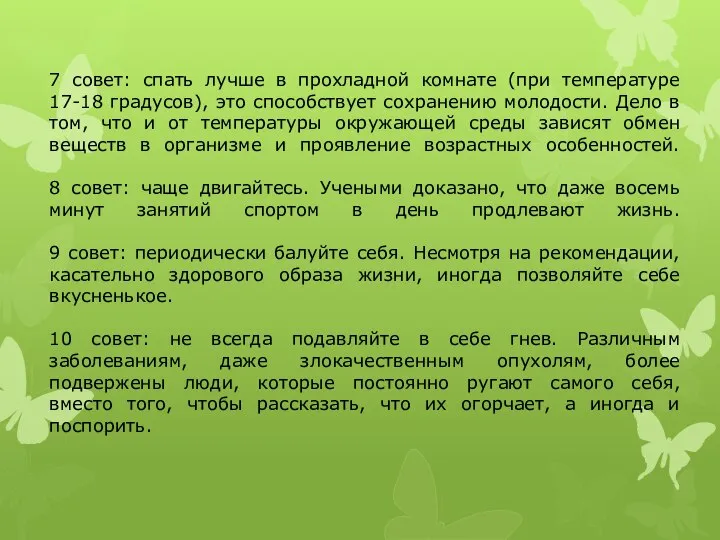 7 совет: спать лучше в прохладной комнате (при температуре 17-18 градусов), это способствует сохранению молодости. Дело в том, что и от температуры окружающей среды зависят обмен веществ в организме и проявление возрастных особенностей.

8 совет: чаще двигайтесь. Учеными доказано, что даже восемь минут занятий спортом в день продлевают жизнь.

9 совет: периодически балуйте себя. Несмотря на рекомендации, касательно здорового образа жизни, иногда позволяйте себе вкусненькое.

10 совет: не всегда подавляйте в себе гнев. Различным заболеваниям, даже злокачественным опухолям, более подвержены люди, которые постоянно ругают самого себя, вместо того, чтобы рассказать, что их огорчает, а иногда и поспорить.